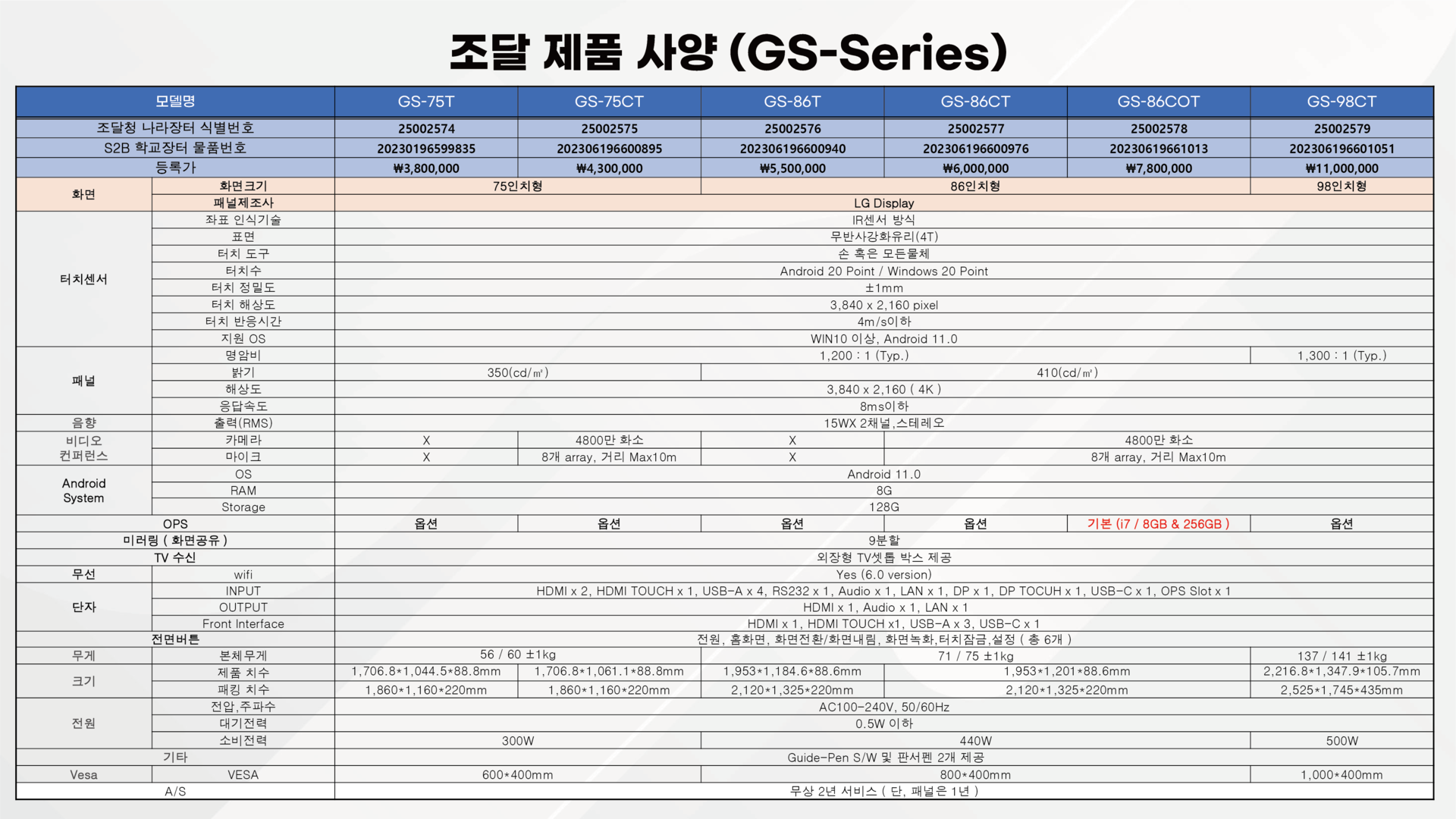 조달 제품 사양 (GS-Series)

| 모델명 | | GS-75T | GS-75CT | GS-86T | GS-86CT | GS-86COT | GS-98CT |
|---|---|---|---|---|---|---|---|
| 조달청 나라장터 식별번호 | | 25002574 | 25002575 | 25002576 | 25002577 | 25002578 | 25002579 |
| S2B 학교장터 물품번호 | | 20230196599835 | 202306196600895 | 202306196600940 | 202306196600976 | 20230619661013 | 202306196601051 |
| 등록가 | | ₩3,800,000 | ₩4,300,000 | ₩5,500,000 | ₩6,000,000 | ₩7,800,000 | ₩11,000,000 |
| 화면 | 화면크기 | 75인치형 | | 86인치형 | | | 98인치형 |
| | 패널제조사 | LG Display | | | | | |
| 터치센서 | 좌표 인식기술 | IR센서 방식 | | | | | |
| | 표면 | 무반사강화유리(4T) | | | | | |
| | 터치 도구 | 손 혹은 모든물체 | | | | | |
| | 터치수 | Android 20 Point / Windows 20 Point | | | | | |
| | 터치 정밀도 | ±1mm | | | | | |
| | 터치 해상도 | 3,840 x 2,160 pixel | | | | | |
| | 터치 반응시간 | 4m/s이하 | | | | | |
| | 지원 OS | WIN10 이상, Android 11.0 | | | | | |
| 패널 | 명암비 | 1,200 : 1 (Typ.) | | | | | 1,300 : 1 (Typ.) |
| | 밝기 | 350(cd/㎡) | | 410(cd/㎡) | | | |
| | 해상도 | 3,840 x 2,160 ( 4K ) | | | | | |
| | 응답속도 | 8ms이하 | | | | | |
| 음향 | 출력(RMS) | 15WX 2채널,스테레오 | | | | | |
| 비디오 컨퍼런스 | 카메라 | X | 4800만 화소 | X | 4800만 화소 | | |
| | 마이크 | X | 8개 array, 거리 Max10m | X | 8개 array, 거리 Max10m | | |
| Android System | OS | Android 11.0 | | | | | |
| | RAM | 8G | | | | | |
| | Storage | 128G | | | | | |
| OPS | | 옵션 | 옵션 | 옵션 | 옵션 | 기본 (i7 / 8GB & 256GB ) | 옵션 |
| 미러링 ( 화면공유 ) | | 9분할 | | | | | |
| TV 수신 | | 외장형 TV셋톱 박스 제공 | | | | | |
| 무선 | wifi | Yes (6.0 version) | | | | | |
| 단자 | INPUT | HDMI x 2, HDMI TOUCH x 1, USB-A x 4, RS232 x 1, Audio x 1, LAN x 1, DP x 1, DP TOCUH x 1, USB-C x 1, OPS Slot x 1 | | | | | |
| | OUTPUT | HDMI x 1, Audio x 1, LAN x 1 | | | | | |
| | Front Interface | HDMI x 1, HDMI TOUCH x1, USB-A x 3, USB-C x 1 | | | | | |
| 전면버튼 | | 전원, 홈화면, 화면전환/화면내림, 화면녹화,터치잠금,설정 ( 총 6개 ) | | | | | |
| 무게 | 본체무게 | 56 / 60 ±1kg | | 71 / 75 ±1kg | | | 137 / 141 ±1kg |
| 크기 | 제품 치수 | 1,706.8*1,044.5*88.8mm | 1,706.8*1,061.1*88.8mm | 1,953*1,184.6*88.6mm | 1,953*1,201*88.6mm | | 2,216.8*1,347.9*105.7mm |
| | 패킹 치수 | 1,860*1,160*220mm | 1,860*1,160*220mm | 2,120*1,325*220mm | 2,120*1,325*220mm | | 2,525*1,745*435mm |
| 전원 | 전압,주파수 | AC100-240V, 50/60Hz | | | | | |
| | 대기전력 | 0.5W 이하 | | | | | |
| | 소비전력 | 300W | | 440W | | | 500W |
| 기타 | | Guide-Pen S/W 및 판서펜 2개 제공 | | | | | |
| Vesa | VESA | 600*400mm | | 800*400mm | | | 1,000*400mm |
| A/S | | 무상 2년 서비스 ( 단, 패널은 1년 ) | | | | | |